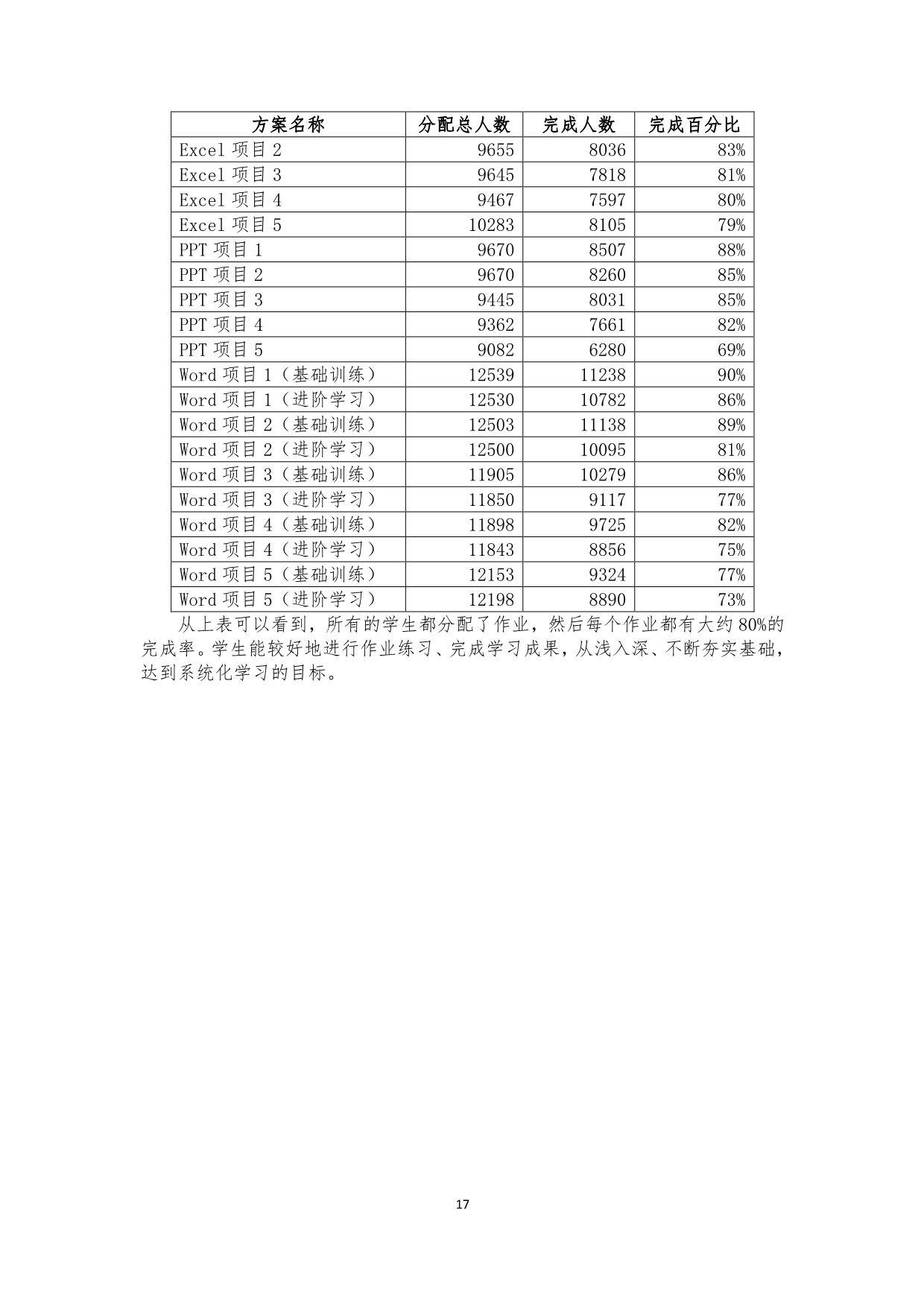 | 方案名称 | 分配总人数 | 完成人数 | 完成百分比 |
|---|---|---|---|
| Excel 项目 2 | 9655 | 8036 | 83% |
| Excel 项目 3 | 9645 | 7818 | 81% |
| Excel 项目 4 | 9467 | 7597 | 80% |
| Excel 项目 5 | 10283 | 8105 | 79% |
| PPT 项目 1 | 9670 | 8507 | 88% |
| PPT 项目 2 | 9670 | 8260 | 85% |
| PPT 项目 3 | 9445 | 8031 | 85% |
| PPT 项目 4 | 9362 | 7661 | 82% |
| PPT 项目 5 | 9082 | 6280 | 69% |
| Word 项目 1（基础训练） | 12539 | 11238 | 90% |
| Word 项目 1（进阶学习） | 12530 | 10782 | 86% |
| Word 项目 2（基础训练） | 12503 | 11138 | 89% |
| Word 项目 2（进阶学习） | 12500 | 10095 | 81% |
| Word 项目 3（基础训练） | 11905 | 10279 | 86% |
| Word 项目 3（进阶学习） | 11850 | 9117 | 77% |
| Word 项目 4（基础训练） | 11898 | 9725 | 82% |
| Word 项目 4（进阶学习） | 11843 | 8856 | 75% |
| Word 项目 5（基础训练） | 12153 | 9324 | 77% |
| Word 项目 5（进阶学习） | 12198 | 8890 | 73% |

从上表可以看到，所有的学生都分配了作业，然后每个作业都有大约 80%的完成率。学生能较好地进行作业练习、完成学习成果，从浅入深、不断夯实基础，达到系统化学习的目标。

17